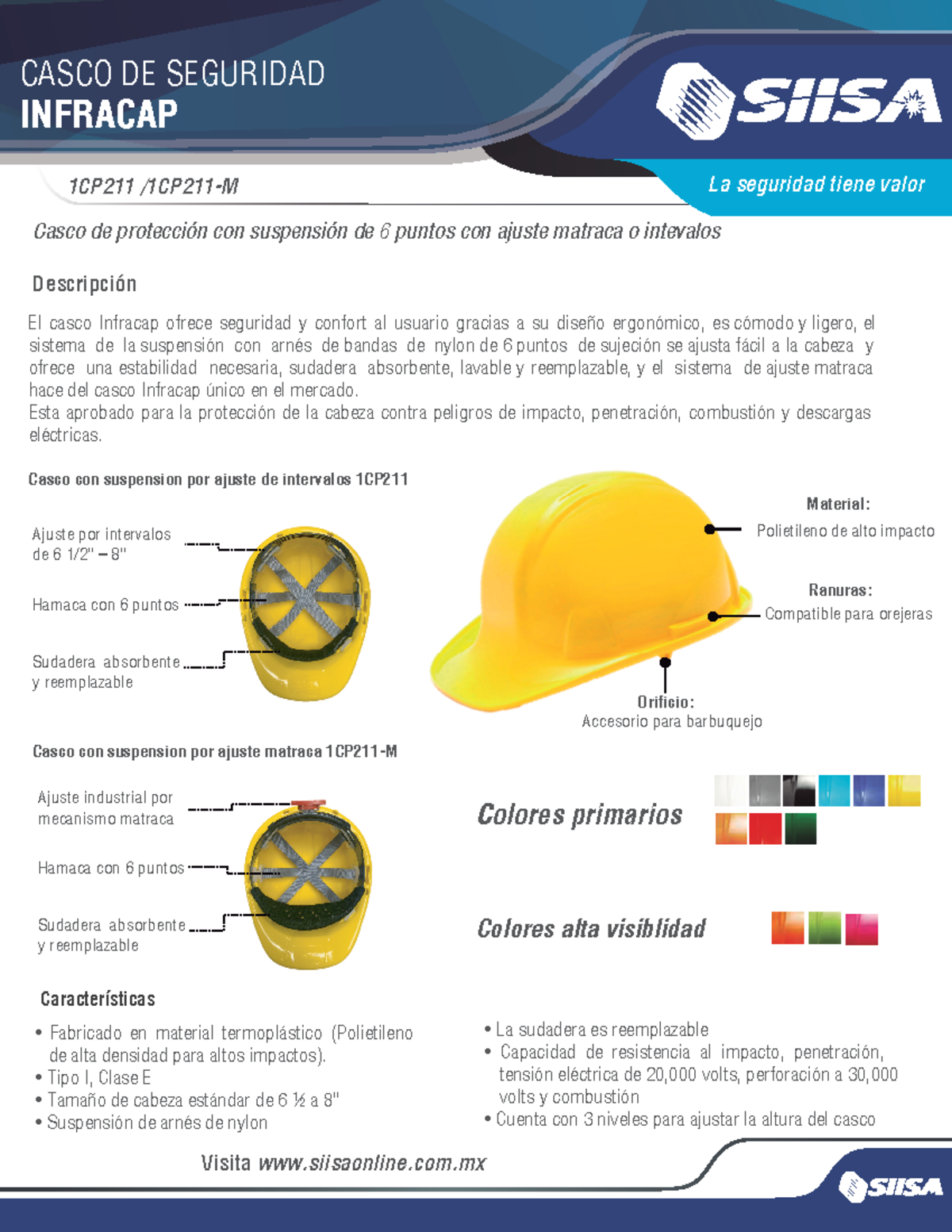 CASCO DE SEGURIDAD
INFRACAP

SIISA

1CP211 /1CP211-M

La seguridad tiene valor

Casco de protección con suspensión de 6 puntos con ajuste matraca o intevalos

Descripción

El casco Infracap ofrece seguridad y confort al usuario gracias a su diseño ergonómico, es cómodo y ligero, el sistema de la suspensión con arnés de bandas de nylon de 6 puntos de sujeción se ajusta fácil a la cabeza y ofrece una estabilidad necesaria, sudadera absorbente, lavable y reemplazable, y el sistema de ajuste matraca hace del casco Infracap único en el mercado.
Esta aprobado para la protección de la cabeza contra peligros de impacto, penetración, combustión y descargas eléctricas.

Casco con suspension por ajuste de intervalos 1CP211

Ajuste por intervalos de 6 1/2" – 8"

Hamaca con 6 puntos

Sudadera absorbente y reemplazable

Material:
Polietileno de alto impacto

Ranuras:
Compatible para orejeras

Orificio:
Accesorio para barbuquejo

Casco con suspension por ajuste matraca 1CP211-M

Ajuste industrial por mecanismo matraca

Hamaca con 6 puntos

Sudadera absorbente y reemplazable

Colores primarios

Colores alta visiblidad

Características

• Fabricado en material termoplástico (Polietileno de alta densidad para altos impactos).
• Tipo I, Clase E
• Tamaño de cabeza estándar de 6 ½ a 8"
• Suspensión de arnés de nylon

• La sudadera es reemplazable
• Capacidad de resistencia al impacto, penetración, tensión eléctrica de 20,000 volts, perforación a 30,000 volts y combustión
• Cuenta con 3 niveles para ajustar la altura del casco

Visita www.siisaonline.com.mx

SIISA